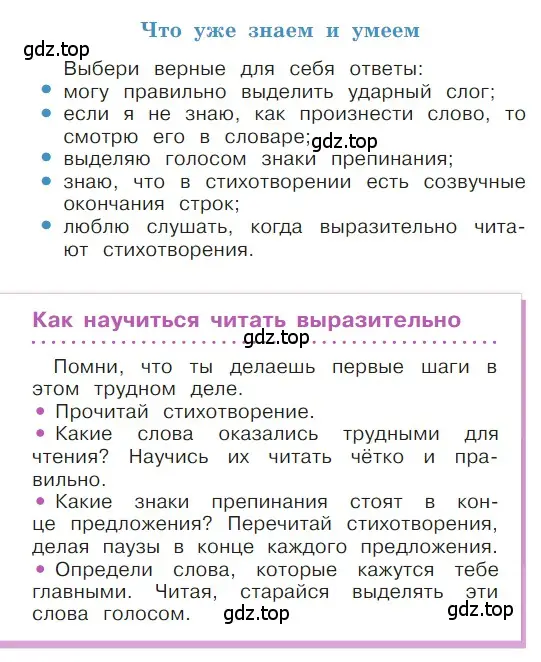 Что уже знаем и умеем

gdz.top

Выбери верные для себя ответы:
• могу правильно выделить ударный слог;
• если я не знаю, как произнести слово, то смотрю его в словаре;
gdz.top
• выделяю голосом знаки препинания;
• знаю, что в стихотворении есть созвучные окончания строк;
• люблю слушать, когда выразительно читают стихотворения.

Как научиться читать выразительно

gdz.top

Помни, что ты делаешь первые шаги в этом трудном деле.
• Прочитай стихотворение.
• Какие слова оказались трудными для чтения? Научись их читать чётко и правильно.
• Какие знаки препинания стоят в конце предложения? Перечитай стихотворения, делая паузы в конце каждого предложения.
• Определи слова, которые кажутся тебе главными. Читая, старайся выделять эти слова голосом.

gdz.top

gdz.top